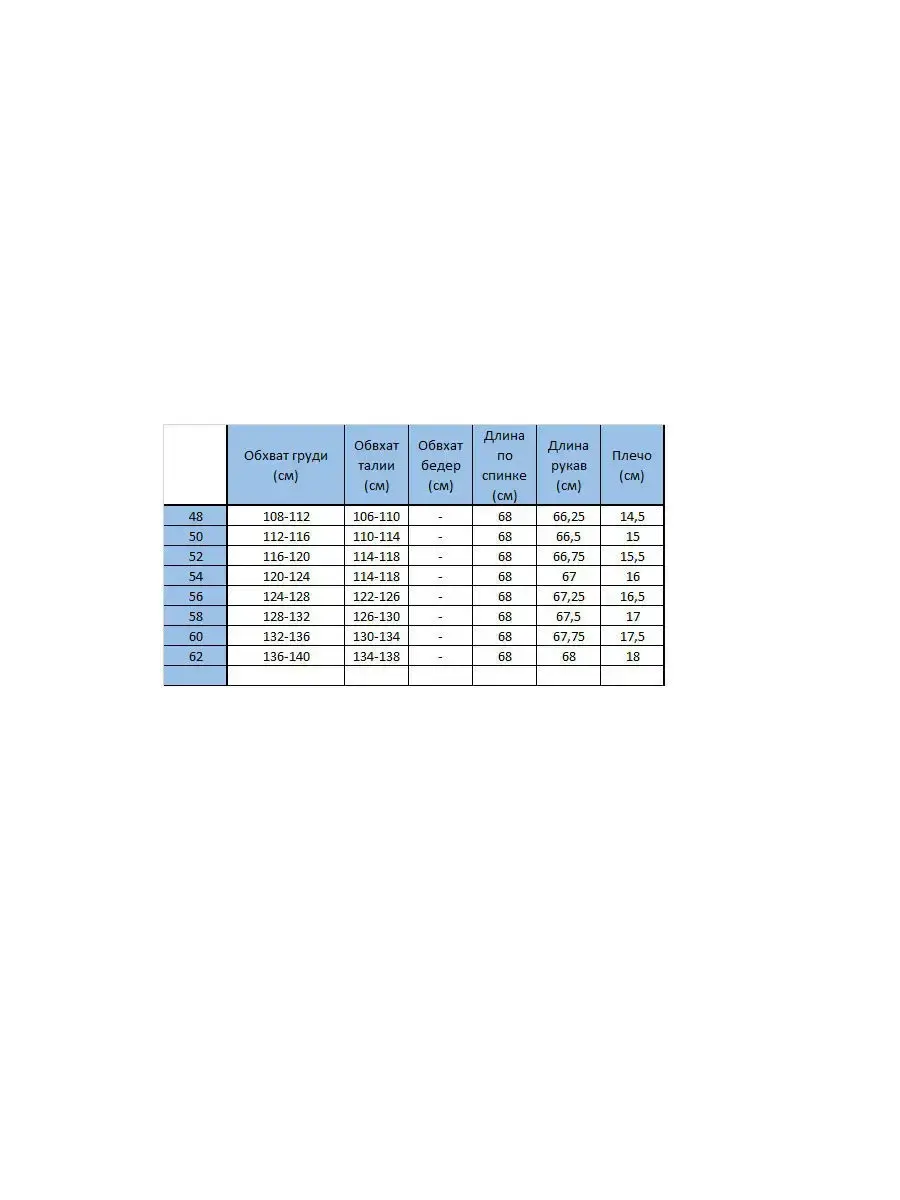 | | Обхват груди (см) | Обхват талии (см) | Обхват бедер (см) | Длина по спинке (см) | Длина рукав (см) | Плечо (см) |
|---|---|---|---|---|---|---|
| 48 | 108-112 | 106-110 | - | 68 | 66,25 | 14,5 |
| 50 | 112-116 | 110-114 | - | 68 | 66,5 | 15 |
| 52 | 116-120 | 114-118 | - | 68 | 66,75 | 15,5 |
| 54 | 120-124 | 114-118 | - | 68 | 67 | 16 |
| 56 | 124-128 | 122-126 | - | 68 | 67,25 | 16,5 |
| 58 | 128-132 | 126-130 | - | 68 | 67,5 | 17 |
| 60 | 132-136 | 130-134 | - | 68 | 67,75 | 17,5 |
| 62 | 136-140 | 134-138 | - | 68 | 68 | 18 |
| | | | | | | |